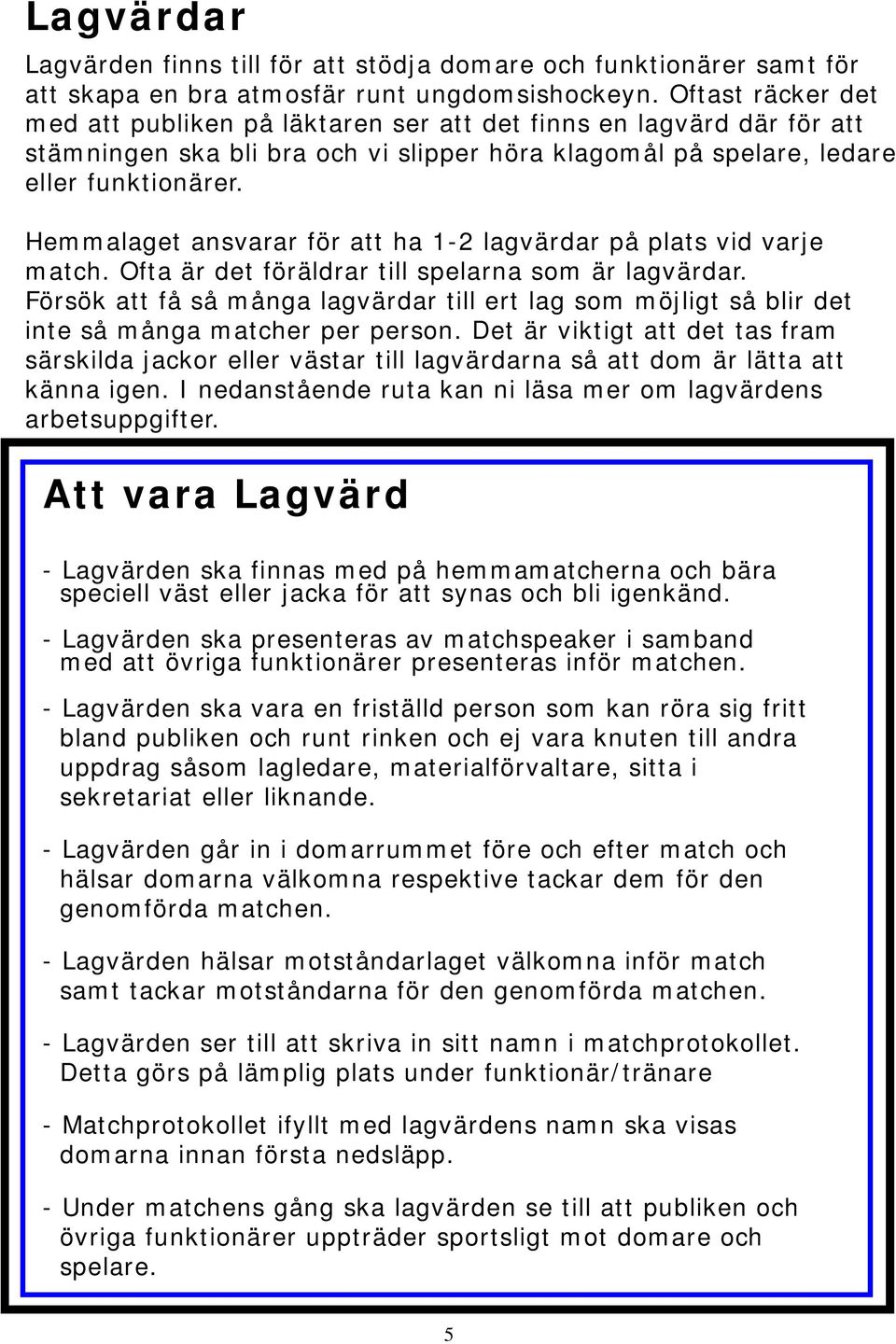 Lagvärdar

Lagvärden finns till för att stödja domare och funktionärer samt för att skapa en bra atmosfär runt ungdomsishockeyn. Oftast räcker det med att publiken på läktaren ser att det finns en lagvärd där för att stämningen ska bli bra och vi slipper höra klagomål på spelare, ledare eller funktionärer.

Hemmalaget ansvarar för att ha 1-2 lagvärdar på plats vid varje match. Ofta är det föräldrar till spelarna som är lagvärdar. Försök att få så många lagvärdar till ert lag som möjligt så blir det inte så många matcher per person. Det är viktigt att det tas fram särskilda jackor eller västar till lagvärdarna så att dom är lätta att känna igen. I nedanstående ruta kan ni läsa mer om lagvärdens arbetsuppgifter.

Att vara Lagvärd

- Lagvärden ska finnas med på hemmamatcherna och bära speciell väst eller jacka för att synas och bli igenkänd.

- Lagvärden ska presenteras av matchspeaker i samband med att övriga funktionärer presenteras inför matchen.

- Lagvärden ska vara en friställd person som kan röra sig fritt bland publiken och runt rinken och ej vara knuten till andra uppdrag såsom lagledare, materialförvaltare, sitta i sekretariat eller liknande.

- Lagvärden går in i domarrummet före och efter match och hälsar domarna välkomna respektive tackar dem för den genomförda matchen.

- Lagvärden hälsar motståndarlaget välkomna inför match samt tackar motståndarna för den genomförda matchen.

- Lagvärden ser till att skriva in sitt namn i matchprotokollet. Detta görs på lämplig plats under funktionär/tränare

- Matchprotokollet ifyllt med lagvärdens namn ska visas domarna innan första nedsläpp.

- Under matchens gång ska lagvärden se till att publiken och övriga funktionärer uppträder sportsligt mot domare och spelare.

5